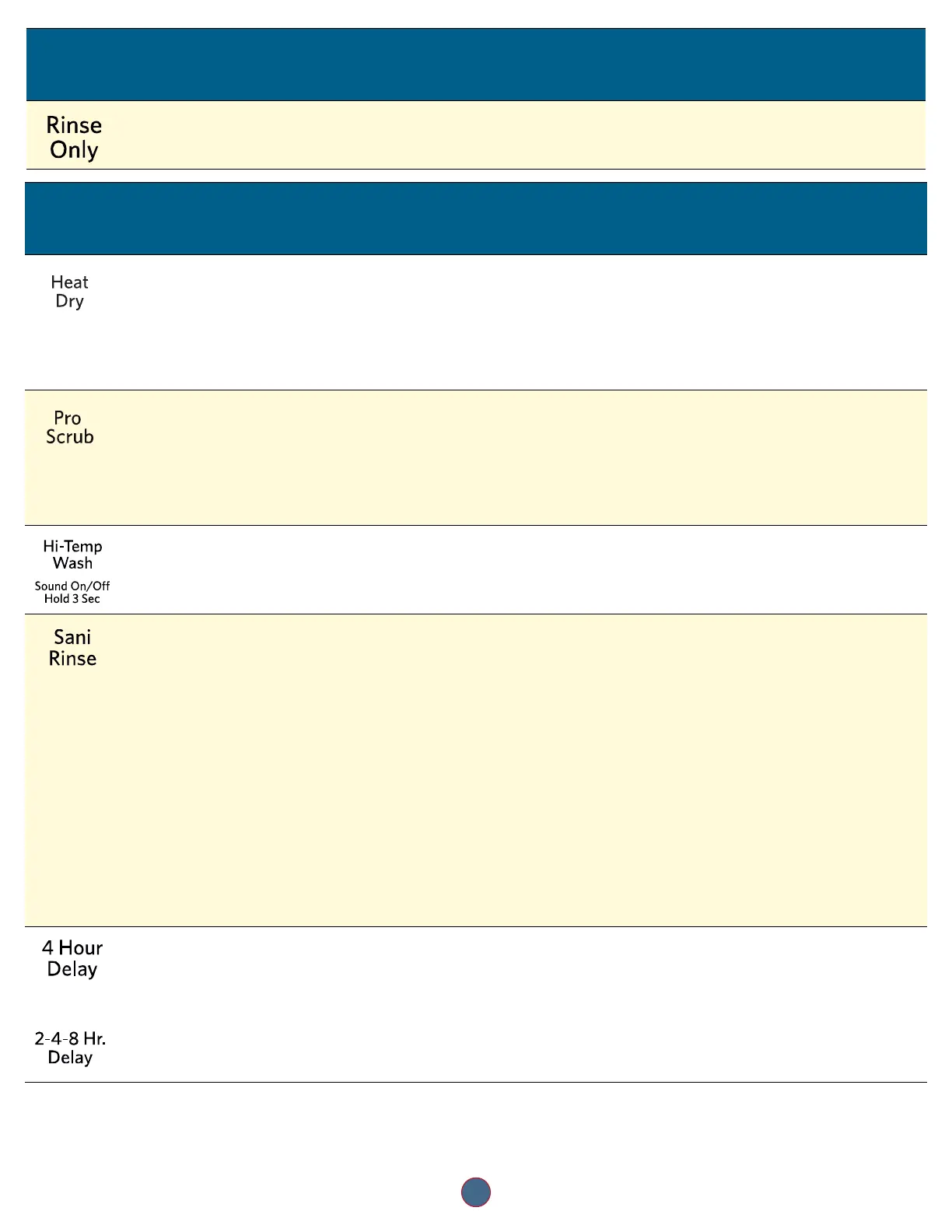 Rinse
Only

Heat
Dry

Pro
Scrub

Hi-Temp
Wash

Sound On/Off
Hold 3 Sec

Sani
Rinse

4 Hour
Delay

2-4-8 Hr.
Delay